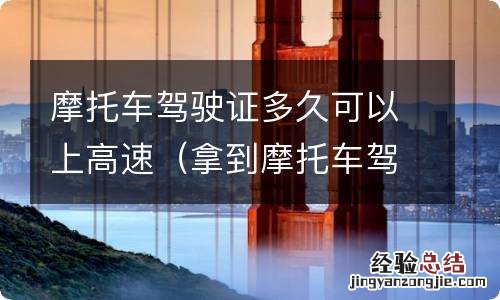 摩托车驾驶证多久可以上高速（拿到摩托车驾

经验总结
jingyanzongjie.com